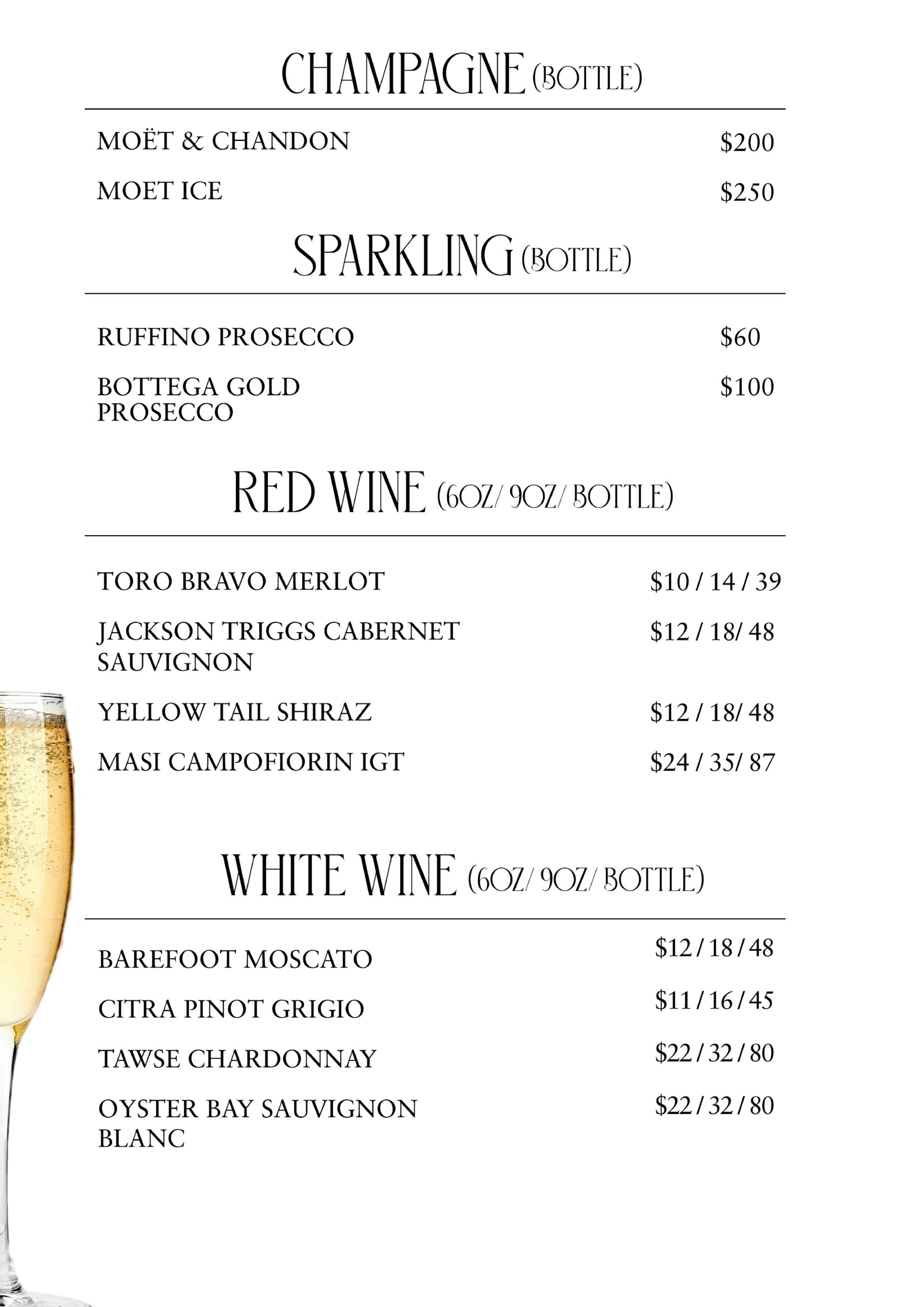 CHAMPAGNE (BOTTLE)

MOËT & CHANDON $200

MOET ICE $250

SPARKLING (BOTTLE)

RUFFINO PROSECCO $60

BOTTEGA GOLD PROSECCO $100

RED WINE (6OZ/ 9OZ/ BOTTLE)

TORO BRAVO MERLOT $10 / 14 / 39

JACKSON TRIGGS CABERNET SAUVIGNON $12 / 18/ 48

YELLOW TAIL SHIRAZ $12 / 18/ 48

MASI CAMPOFIORIN IGT $24 / 35/ 87

WHITE WINE (6OZ/ 9OZ/ BOTTLE)

BAREFOOT MOSCATO $12 / 18 / 48

CITRA PINOT GRIGIO $11 / 16 / 45

TAWSE CHARDONNAY $22 / 32 / 80

OYSTER BAY SAUVIGNON BLANC $22 / 32 / 80